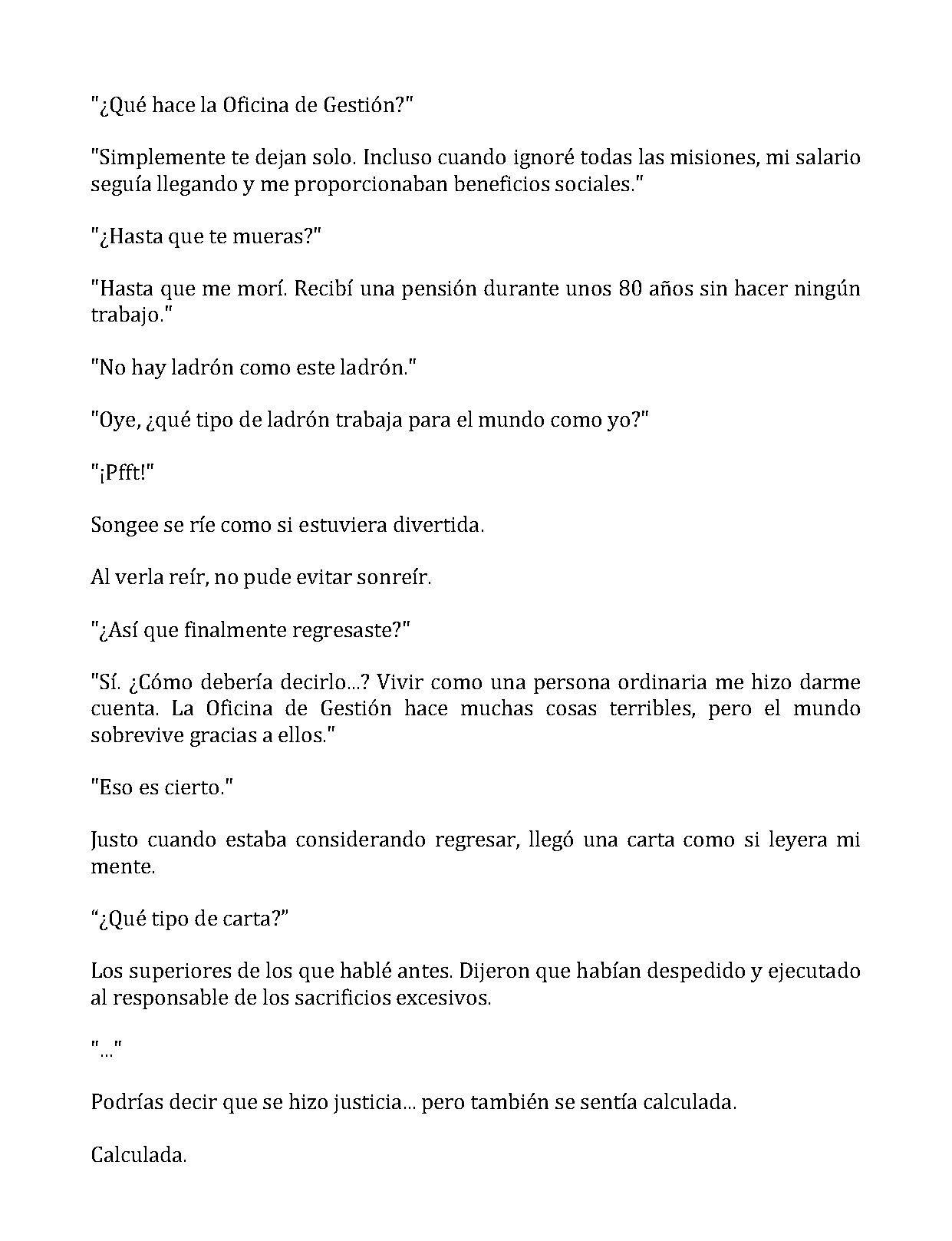 "¿Qué hace la Oficina de Gestión?"

"Simplemente te dejan solo. Incluso cuando ignoré todas las misiones, mi salario seguía llegando y me proporcionaban beneficios sociales."

"¿Hasta que te mueras?"

"Hasta que me morí. Recibí una pensión durante unos 80 años sin hacer ningún trabajo."

"No hay ladrón como este ladrón."

"Oye, ¿qué tipo de ladrón trabaja para el mundo como yo?"

"¡Pfft!"

Songee se ríe como si estuviera divertida.

Al verla reír, no pude evitar sonreír.

"¿Así que finalmente regresaste?"

"Sí. ¿Cómo debería decirlo...? Vivir como una persona ordinaria me hizo darme cuenta. La Oficina de Gestión hace muchas cosas terribles, pero el mundo sobrevive gracias a ellos."

"Eso es cierto."

Justo cuando estaba considerando regresar, llegó una carta como si leyera mi mente.

"¿Qué tipo de carta?"

Los superiores de los que hablé antes. Dijeron que habían despedido y ejecutado al responsable de los sacrificios excesivos.

"..."

Podrías decir que se hizo justicia... pero también se sentía calculada.

Calculada.